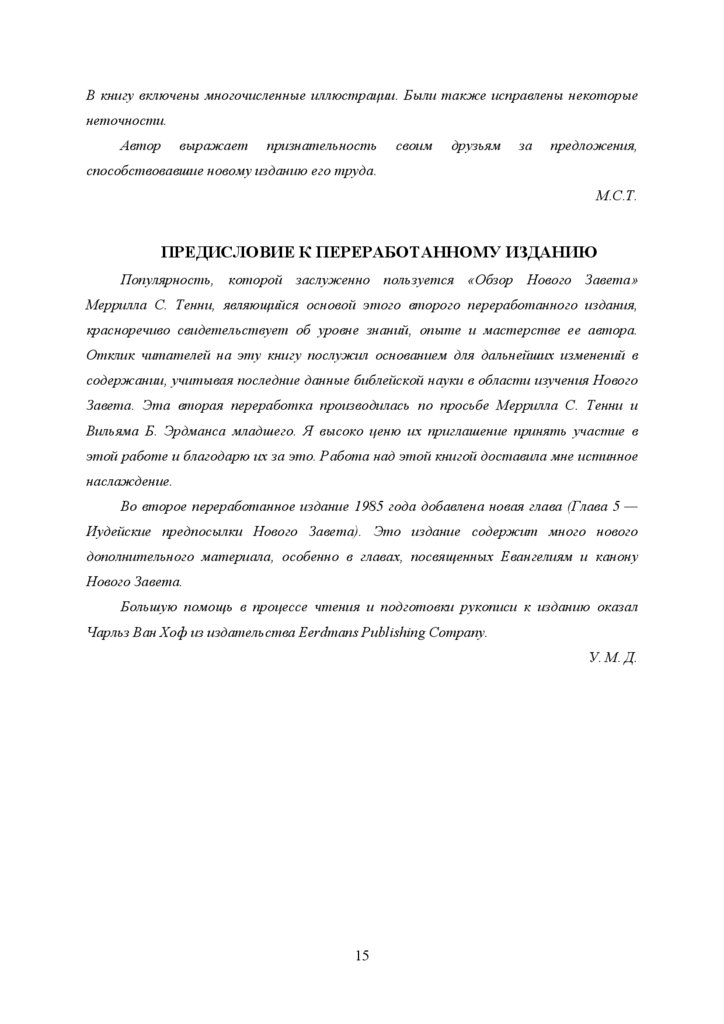 В книгу включены многочисленные иллюстрации. Были также исправлены некоторые неточности.

Автор выражает признательность своим друзьям за предложения, способствовавшие новому изданию его труда.

М.С.Т.

ПРЕДИСЛОВИЕ К ПЕРЕРАБОТАННОМУ ИЗДАНИЮ

Популярность, которой заслуженно пользуется «Обзор Нового Завета» Меррилла С. Тенни, являющийся основой этого второго переработанного издания, красноречиво свидетельствует об уровне знаний, опыте и мастерстве ее автора. Отклик читателей на эту книгу послужил основанием для дальнейших изменений в содержании, учитывая последние данные библейской науки в области изучения Нового Завета. Эта вторая переработка производилась по просьбе Меррилла С. Тенни и Вильяма Б. Эрдманса младшего. Я высоко ценю их приглашение принять участие в этой работе и благодарю их за это. Работа над этой книгой доставила мне истинное наслаждение.

Во второе переработанное издание 1985 года добавлена новая глава (Глава 5 — Иудейские предпосылки Нового Завета). Это издание содержит много нового дополнительного материала, особенно в главах, посвященных Евангелиям и канону Нового Завета.

Большую помощь в процессе чтения и подготовки рукописи к изданию оказал Чарльз Ван Хоф из издательства Eerdmans Publishing Company.

У. М. Д.

15